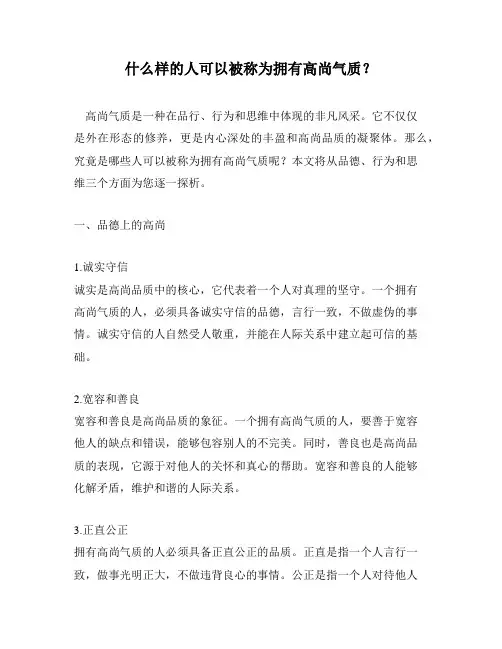 什么样的人可以被称为拥有高尚气质？

高尚气质是一种在品行、行为和思维中体现的非凡风采。它不仅仅是外在形态的修养，更是内心深处的丰盈和高尚品质的凝聚体。那么，究竟是哪些人可以被称为拥有高尚气质呢？本文将从品德、行为和思维三个方面为您逐一探析。

一、品德上的高尚

1.诚实守信
诚实是高尚品质中的核心，它代表着一个人对真理的坚守。一个拥有高尚气质的人，必须具备诚实守信的品德，言行一致，不做虚伪的事情。诚实守信的人自然受人敬重，并能在人际关系中建立起可信的基础。

2.宽容和善良
宽容和善良是高尚品质的象征。一个拥有高尚气质的人，要善于宽容他人的缺点和错误，能够包容别人的不完美。同时，善良也是高尚品质的表现，它源于对他人的关怀和真心的帮助。宽容和善良的人能够化解矛盾，维护和谐的人际关系。

3.正直公正
拥有高尚气质的人必须具备正直公正的品质。正直是指一个人言行一致，做事光明正大，不做违背良心的事情。公正是指一个人对待他人